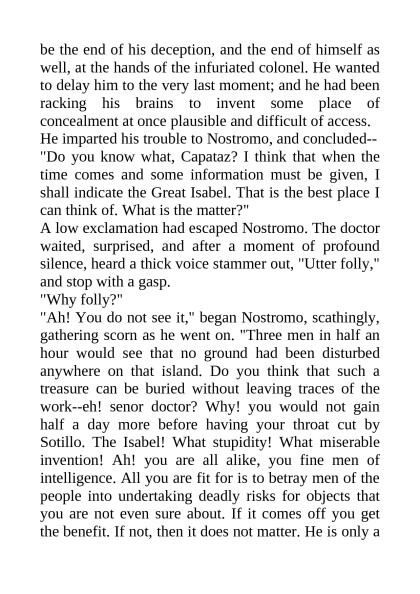 be the end of his deception, and the end of himself as well, at the hands of the infuriated colonel. He wanted to delay him to the very last moment; and he had been racking his brains to invent some place of concealment at once plausible and difficult of access.
He imparted his trouble to Nostromo, and concluded--
"Do you know what, Capataz? I think that when the time comes and some information must be given, I shall indicate the Great Isabel. That is the best place I can think of. What is the matter?"
A low exclamation had escaped Nostromo. The doctor waited, surprised, and after a moment of profound silence, heard a thick voice stammer out, "Utter folly," and stop with a gasp.
"Why folly?"
"Ah! You do not see it," began Nostromo, scathingly, gathering scorn as he went on. "Three men in half an hour would see that no ground had been disturbed anywhere on that island. Do you think that such a treasure can be buried without leaving traces of the work--eh! senor doctor? Why! you would not gain half a day more before having your throat cut by Sotillo. The Isabel! What stupidity! What miserable invention! Ah! you are all alike, you fine men of intelligence. All you are fit for is to betray men of the people into undertaking deadly risks for objects that you are not even sure about. If it comes off you get the benefit. If not, then it does not matter. He is only a